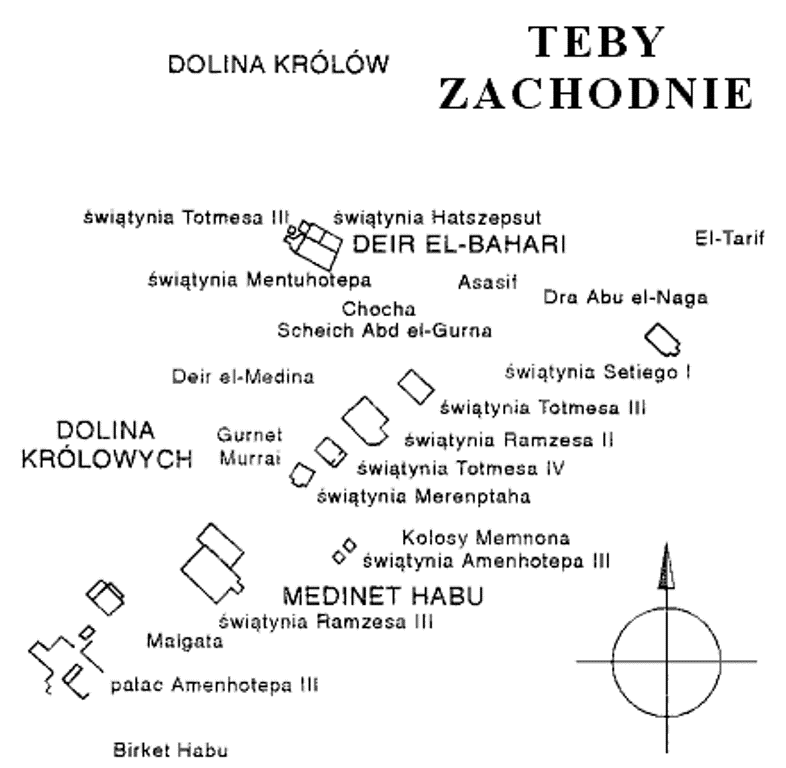 DOLINA KRÓLÓW

TEBY ZACHODNIE

świątynia Totmesa III

świątynia Hatszepsut

DEIR EL-BAHARI

El-Tarif

świątynia Mentuhotepa

Asasif

Dra Abu el-Naga

Chocha

Scheich Abd el-Gurna

Deir el-Medina

świątynia Setiego I

świątynia Totmesa III

DOLINA KRÓLOWYCH

Gurnet Murrai

świątynia Ramzesa II

świątynia Totmesa IV

świątynia Merenptaha

Kolosy Memnona

świątynia Amenhotepa III

MEDINET HABU

świątynia Ramzesa III

Malgata

pałac Amenhotepa III

Birket Habu